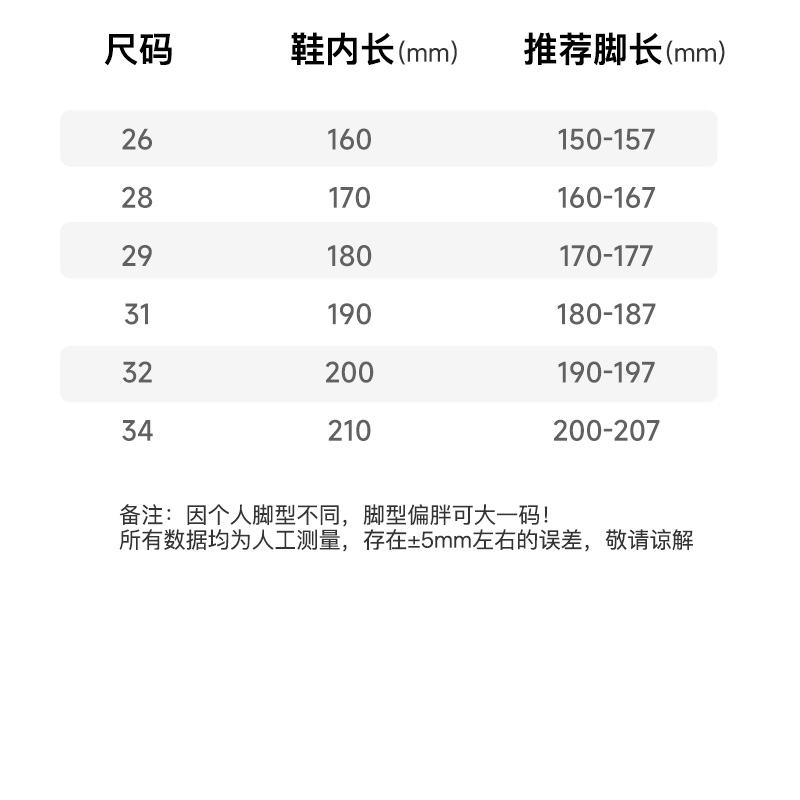 | 尺码 | 鞋内长(mm) | 推荐脚长(mm) |
|---|---|---|
| 26 | 160 | 150-157 |
| 28 | 170 | 160-167 |
| 29 | 180 | 170-177 |
| 31 | 190 | 180-187 |
| 32 | 200 | 190-197 |
| 34 | 210 | 200-207 |

备注：因个人脚型不同，脚型偏胖可大一码！
所有数据均为人工测量，存在±5mm左右的误差，敬请谅解